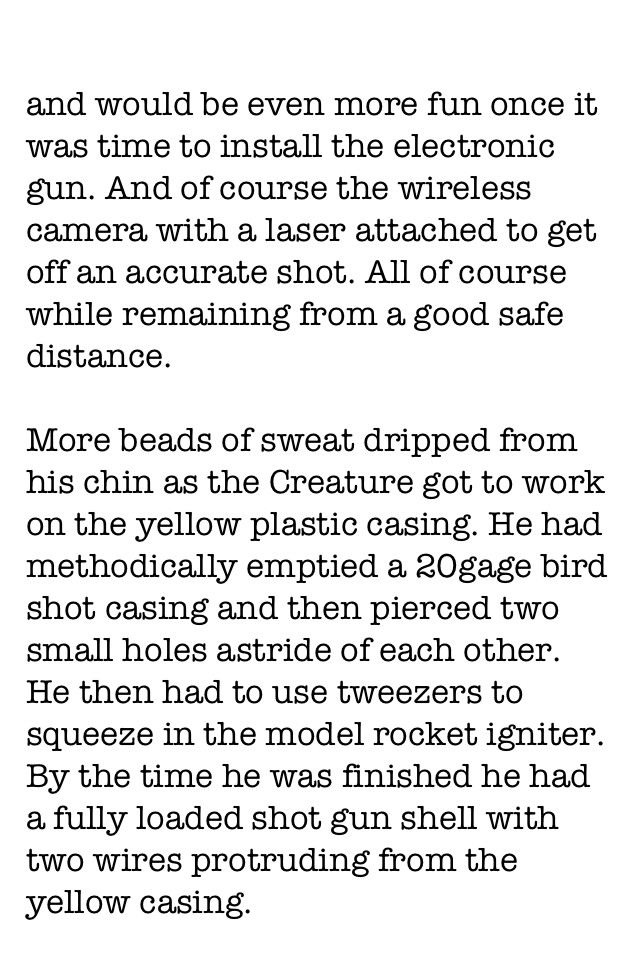 and would be even more fun once it was time to install the electronic gun. And of course the wireless camera with a laser attached to get off an accurate shot. All of course while remaining from a good safe distance.

More beads of sweat dripped from his chin as the Creature got to work on the yellow plastic casing. He had methodically emptied a 20gage bird shot casing and then pierced two small holes astride of each other. He then had to use tweezers to squeeze in the model rocket igniter. By the time he was finished he had a fully loaded shot gun shell with two wires protruding from the yellow casing.